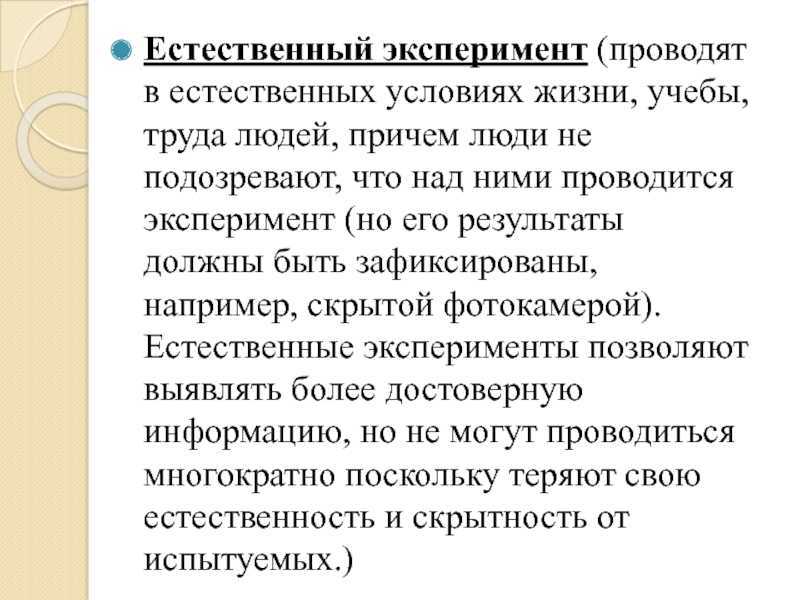 Естественный эксперимент (проводят в естественных условиях жизни, учебы, труда людей, причем люди не подозревают, что над ними проводится эксперимент (но его результаты должны быть зафиксированы, например, скрытой фотокамерой). Естественные эксперименты позволяют выявлять более достоверную информацию, но не могут проводиться многократно поскольку теряют свою естественность и скрытность от испытуемых.)